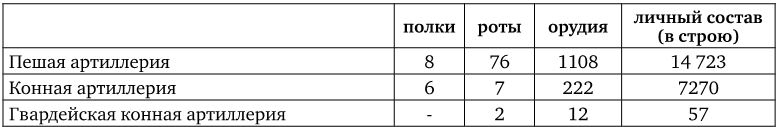 |  | полки | роты | орудия | личный состав (в строю) |
|---|---|---|---|---|
| Пешая артиллерия | 8 | 76 | 1108 | 14 723 |
| Конная артиллерия | 6 | 7 | 222 | 7270 |
| Гвардейская конная артиллерия | - | 2 | 12 | 57 |